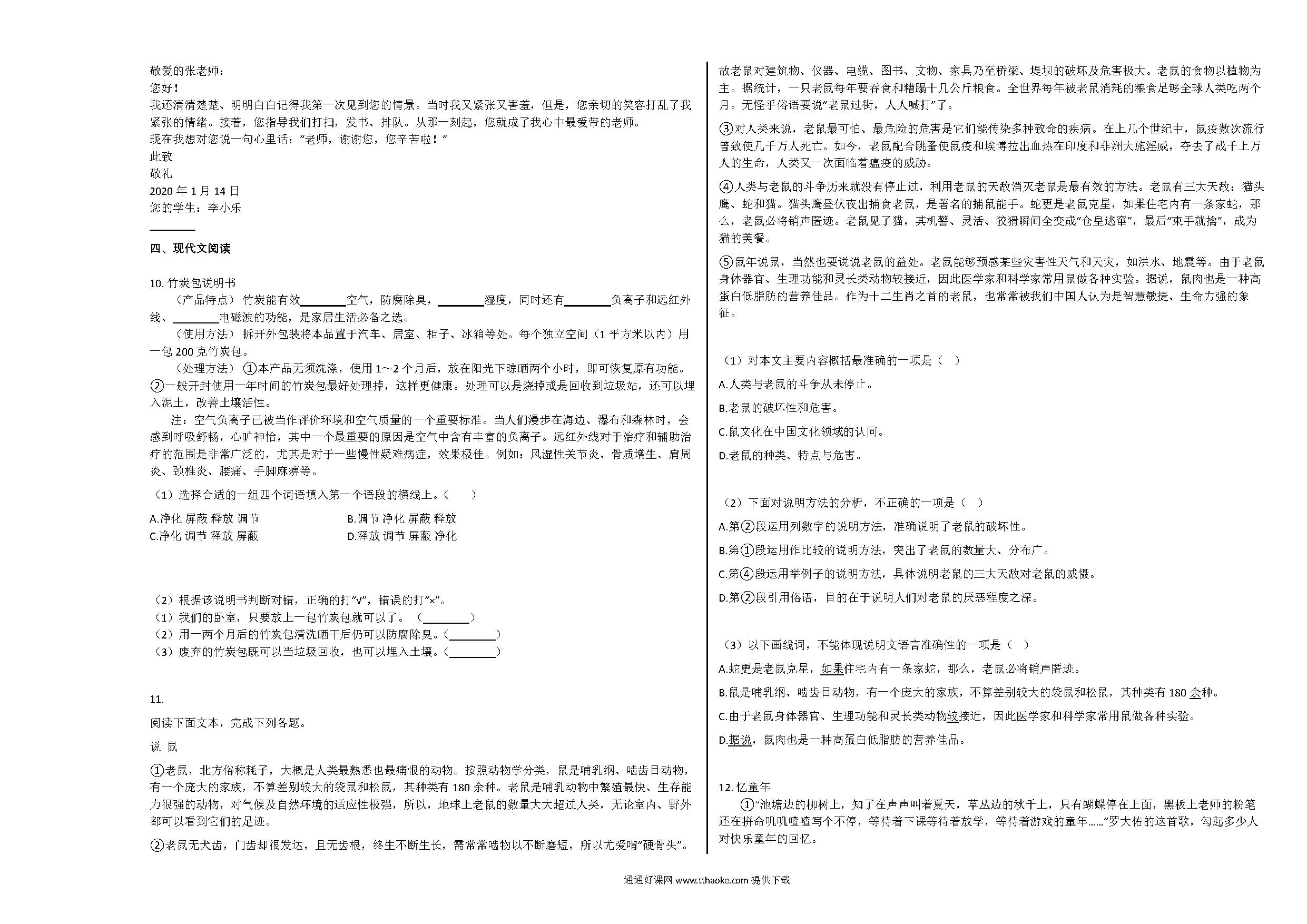 敬爱的张老师：
您好！
我还清清楚楚、明明白白记得我第一次见到您的情景。当时我又紧张又害羞，但是，您亲切的笑容打乱了我紧张的情绪。接着，您指导我们打扫，发书、排队。从那一刻起，您就成了我心中最爱带的老师。
现在我想对您说一句心里话：“老师，谢谢您，您辛苦啦！”
此致
敬礼
2020 年 1 月 14 日
您的学生：李小乐

________

四、现代文阅读

10. 竹炭包说明书
（产品特点）竹炭能有效________空气，防腐除臭，________湿度，同时还有________负离子和远红外线、________电磁波的功能，是家居生活必备之选。
（使用方法）拆开外包装将本品置于汽车、居室、柜子、冰箱等处。每个独立空间（1 平方米以内）用一包 200 克竹炭包。
（处理方法）①本产品无须洗涤，使用 1～2 个月后，放在阳光下晾晒两个小时，即可恢复原有功能。②一般开封使用一年时间的竹炭包最好处理掉，这样更健康。处理可以是烧掉或是回收到垃圾站，还可以埋入泥土，改善土壤活性。
注：空气负离子已被当作评价环境和空气质量的一个重要标准。当人们漫步在海边、瀑布和森林时，会感到呼吸舒畅，心旷神怡，其中一个最重要的原因是空气中含有丰富的负离子。远红外线对于治疗和辅助治疗的范围是非常广泛的，尤其是对于一些慢性疑难病症，效果极佳。例如：风湿性关节炎、骨质增生、肩周炎、颈椎炎、腰痛、手脚麻痹等。
（1）选择合适的一组四个词语填入第一个语段的横线上。（　　）
A.净化 屏蔽 释放 调节
B.调节 净化 屏蔽 释放
C.净化 调节 释放 屏蔽
D.释放 调节 屏蔽 净化

（2）根据该说明书判断对错，正确的打“√”，错误的打“×”。
（1）我们的卧室，只要放上一包竹炭包就可以了。（________）
（2）用一两个月后的竹炭包清洗晒干后仍可以防腐除臭。（________）
（3）废弃的竹炭包既可以当垃圾回收，也可以埋入土壤。（________）

11.
阅读下面文本，完成下列各题。
说 鼠
①老鼠，北方俗称耗子，大概是人类最熟悉也最痛恨的动物。按照动物学分类，鼠是哺乳纲、啮齿目动物，有一个庞大的家族，不算差别较大的袋鼠和松鼠，其种类有 180 余种。老鼠是哺乳动物中繁殖最快、生存能力很强的动物，对气候及自然环境的适应性极强，所以，地球上老鼠的数量大大超过人类，无论室内、野外都可以看到它们的足迹。
②老鼠无犬齿，门齿却很发达，且无齿根，终生不断生长，需常常啮物以不断磨短，所以尤爱啃“硬骨头”。故老鼠对建筑物、仪器、电缆、图书、文物、家具乃至桥梁、堤坝的破坏及危害极大。老鼠的食物以植物为主。据统计，一只老鼠每年要吞食和糟蹋十几公斤粮食。全世界每年被老鼠消耗的粮食足够全球人类吃两个月。无怪乎俗语要说“老鼠过街，人人喊打”了。
③对人类来说，老鼠最可怕、最危险的危害是它们能传染多种致命的疾病。在上几个世纪中，鼠疫数次流行曾致使几千万人死亡。如今，老鼠配合跳蚤使鼠疫和埃博拉出血热在印度和非洲大施淫威，夺去了成千上万人的生命，人类又一次面临着瘟疫的威胁。
④人类与老鼠的斗争历来就没有停止过，利用老鼠的天敌消灭老鼠是最有效的方法。老鼠有三大天敌：猫头鹰、蛇和猫。猫头鹰昼伏夜出捕食老鼠，是著名的捕鼠能手。蛇更是老鼠克星，如果住宅内有一条家蛇，那么，老鼠必将销声匿迹。老鼠见了猫，其机警、灵活、狡猾瞬间全变成“仓皇逃窜”，最后“束手就擒”，成为猫的美餐。
⑤鼠年说鼠，当然也要说说老鼠的益处。老鼠能够预感某些灾害性天气和天灾，如洪水、地震等。由于老鼠身体器官、生理功能和灵长类动物较接近，因此医学家和科学家常用鼠做各种实验。据说，鼠肉也是一种高蛋白低脂肪的营养佳品。作为十二生肖之首的老鼠，也常常被我们中国人认为是智慧敏捷、生命力强的象征。

（1）对本文主要内容概括最准确的一项是（　）
A.人类与老鼠的斗争从未停止。
B.老鼠的破坏性和危害。
C.鼠文化在中国文化领域的认同。
D.老鼠的种类、特点与危害。

（2）下面对说明方法的分析，不正确的一项是（　）
A.第②段运用列数字的说明方法，准确说明了老鼠的破坏性。
B.第①段运用作比较的说明方法，突出了老鼠的数量大、分布广。
C.第④段运用举例子的说明方法，具体说明老鼠的三大天敌对老鼠的威慑。
D.第②段引用俗语，目的在于说明人们对老鼠的厌恶程度之深。

（3）以下画线词，不能体现说明文语言准确性的一项是（　）
A.蛇更是老鼠克星，如果住宅内有一条家蛇，那么，老鼠必将销声匿迹。
B.鼠是哺乳纲、啮齿目动物，有一个庞大的家族，不算差别较大的袋鼠和松鼠，其种类有 180 余种。
C.由于老鼠身体器官、生理功能和灵长类动物较接近，因此医学家和科学家常用鼠做各种实验。
D.据说，鼠肉也是一种高蛋白低脂肪的营养佳品。

12. 忆童年
①“池塘边的柳树上，知了在声声叫着夏天，草丛边的秋千上，只有蝴蝶停在上面，黑板上老师的粉笔还在拼命叽叽喳喳写个不停，等待着下课等待着放学，等待着游戏的童年……”罗大佑的这首歌，勾起多少人对快乐童年的回忆。

通通好课网 www.tthaoke.com 提供下载